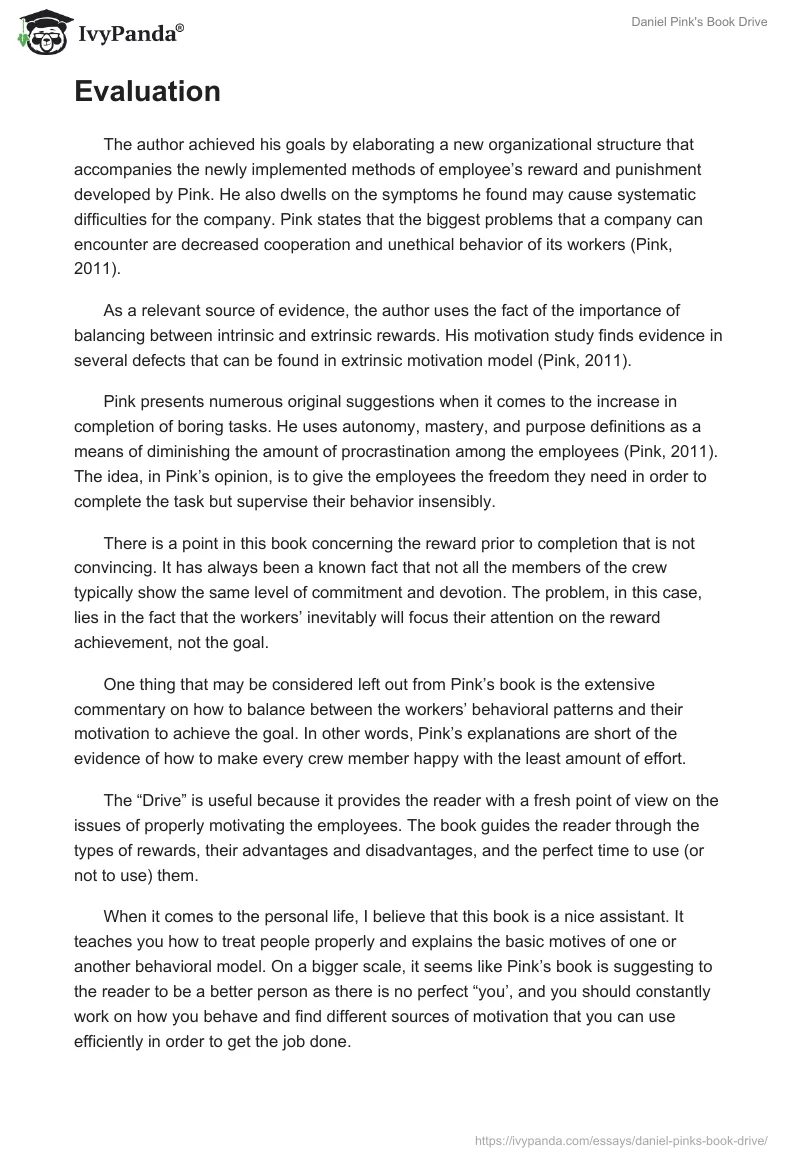 IvyPanda®

Daniel Pink's Book Drive

Evaluation

The author achieved his goals by elaborating a new organizational structure that accompanies the newly implemented methods of employee's reward and punishment developed by Pink. He also dwells on the symptoms he found may cause systematic difficulties for the company. Pink states that the biggest problems that a company can encounter are decreased cooperation and unethical behavior of its workers (Pink, 2011).

As a relevant source of evidence, the author uses the fact of the importance of balancing between intrinsic and extrinsic rewards. His motivation study finds evidence in several defects that can be found in extrinsic motivation model (Pink, 2011).

Pink presents numerous original suggestions when it comes to the increase in completion of boring tasks. He uses autonomy, mastery, and purpose definitions as a means of diminishing the amount of procrastination among the employees (Pink, 2011). The idea, in Pink's opinion, is to give the employees the freedom they need in order to complete the task but supervise their behavior insensibly.

There is a point in this book concerning the reward prior to completion that is not convincing. It has always been a known fact that not all the members of the crew typically show the same level of commitment and devotion. The problem, in this case, lies in the fact that the workers' inevitably will focus their attention on the reward achievement, not the goal.

One thing that may be considered left out from Pink's book is the extensive commentary on how to balance between the workers' behavioral patterns and their motivation to achieve the goal. In other words, Pink's explanations are short of the evidence of how to make every crew member happy with the least amount of effort.

The "Drive" is useful because it provides the reader with a fresh point of view on the issues of properly motivating the employees. The book guides the reader through the types of rewards, their advantages and disadvantages, and the perfect time to use (or not to use) them.

When it comes to the personal life, I believe that this book is a nice assistant. It teaches you how to treat people properly and explains the basic motives of one or another behavioral model. On a bigger scale, it seems like Pink's book is suggesting to the reader to be a better person as there is no perfect "you', and you should constantly work on how you behave and find different sources of motivation that you can use efficiently in order to get the job done.

https://ivypanda.com/essays/daniel-pinks-book-drive/